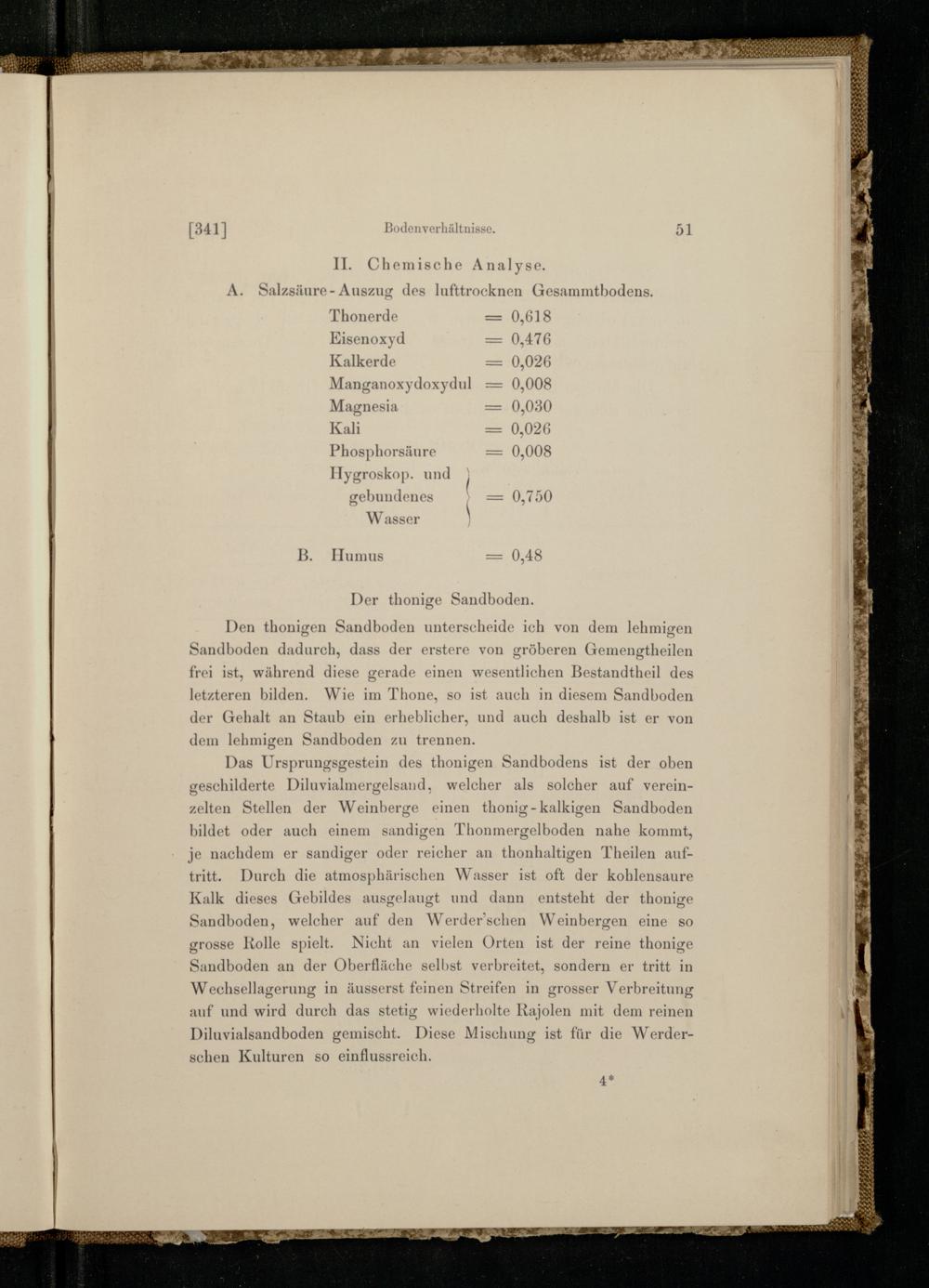 [341] Bodenverhältnisse. 51

II. Chemische Analyse.

A. Salzsäure-Auszug des lufttrocknen Gesammtbodens.

Thonerde = 0,618
Eisenoxyd = 0,476
Kalkerde = 0,026
Manganoxydoxydul = 0,008
Magnesia = 0,030
Kali = 0,026
Phosphorsäure = 0,008
Hygroskop. und gebundenes Wasser = 0,750

B. Humus = 0,48

Der thonige Sandboden.

Den thonigen Sandboden unterscheide ich von dem lehmigen Sandboden dadurch, dass der erstere von gröberen Gemengtheilen frei ist, während diese gerade einen wesentlichen Bestandtheil des letzteren bilden. Wie im Thone, so ist auch in diesem Sandboden der Gehalt an Staub ein erheblicher, und auch deshalb ist er von dem lehmigen Sandboden zu trennen.

Das Ursprungsgestein des thonigen Sandbodens ist der oben geschilderte Diluvialmergelsand, welcher als solcher auf vereinzelten Stellen der Weinberge einen thonig-kalkigen Sandboden bildet oder auch einem sandigen Thonmergelboden nahe kommt, je nachdem er sandiger oder reicher an thonhaltigen Theilen auftritt. Durch die atmosphärischen Wasser ist oft der kohlensaure Kalk dieses Gebildes ausgelaugt und dann entsteht der thonige Sandboden, welcher auf den Werder'schen Weinbergen eine so grosse Rolle spielt. Nicht an vielen Orten ist der reine thonige Sandboden an der Oberfläche selbst verbreitet, sondern er tritt in Wechsellagerung in äusserst feinen Streifen in grosser Verbreitung auf und wird durch das stetig wiederholte Rajolen mit dem reinen Diluvialsandboden gemischt. Diese Mischung ist für die Werderschen Kulturen so einflussreich.

4*